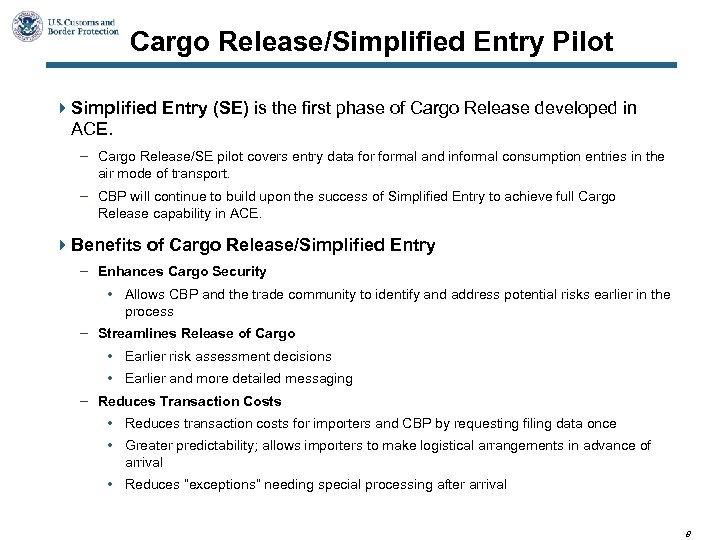 U.S. Customs and Border Protection

Cargo Release/Simplified Entry Pilot

Simplified Entry (SE) is the first phase of Cargo Release developed in ACE.

– Cargo Release/SE pilot covers entry data for formal and informal consumption entries in the air mode of transport.

– CBP will continue to build upon the success of Simplified Entry to achieve full Cargo Release capability in ACE.

Benefits of Cargo Release/Simplified Entry

– Enhances Cargo Security

• Allows CBP and the trade community to identify and address potential risks earlier in the process

– Streamlines Release of Cargo

• Earlier risk assessment decisions

• Earlier and more detailed messaging

– Reduces Transaction Costs

• Reduces transaction costs for importers and CBP by requesting filing data once

• Greater predictability; allows importers to make logistical arrangements in advance of arrival

• Reduces "exceptions" needing special processing after arrival

8